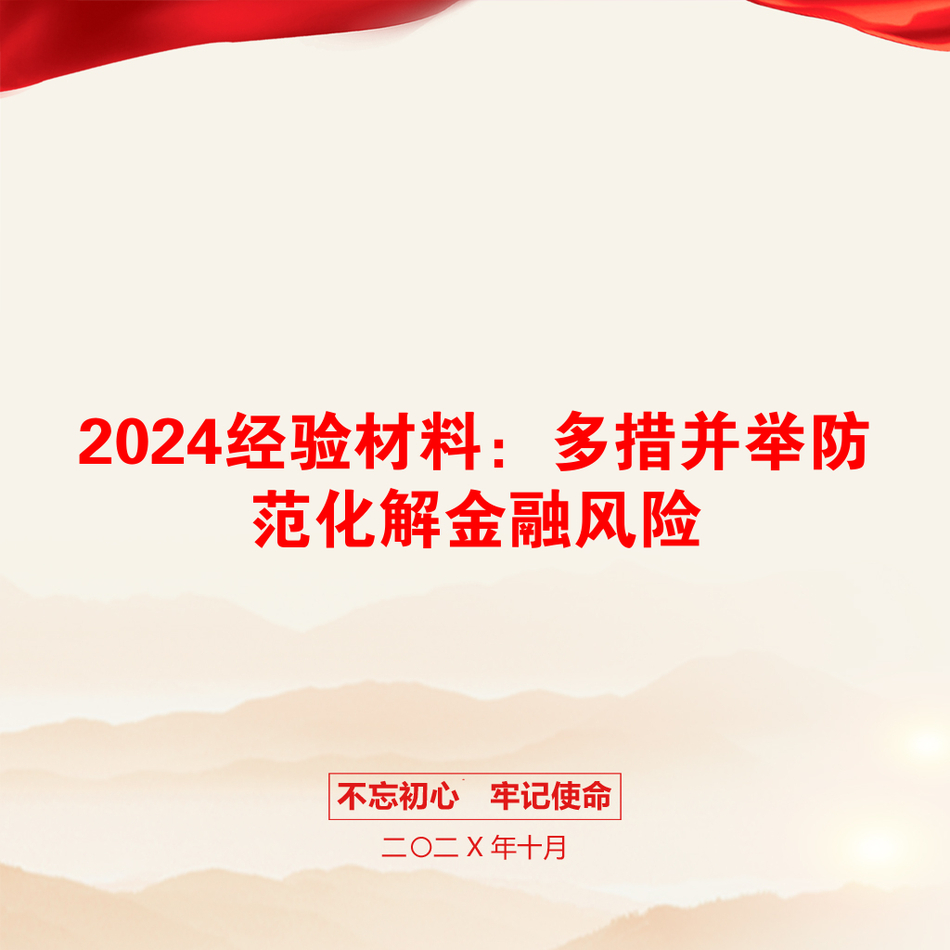 2024经验材料：多措并举防范化解金融风险

不忘初心 牢记使命

二〇二X年十月